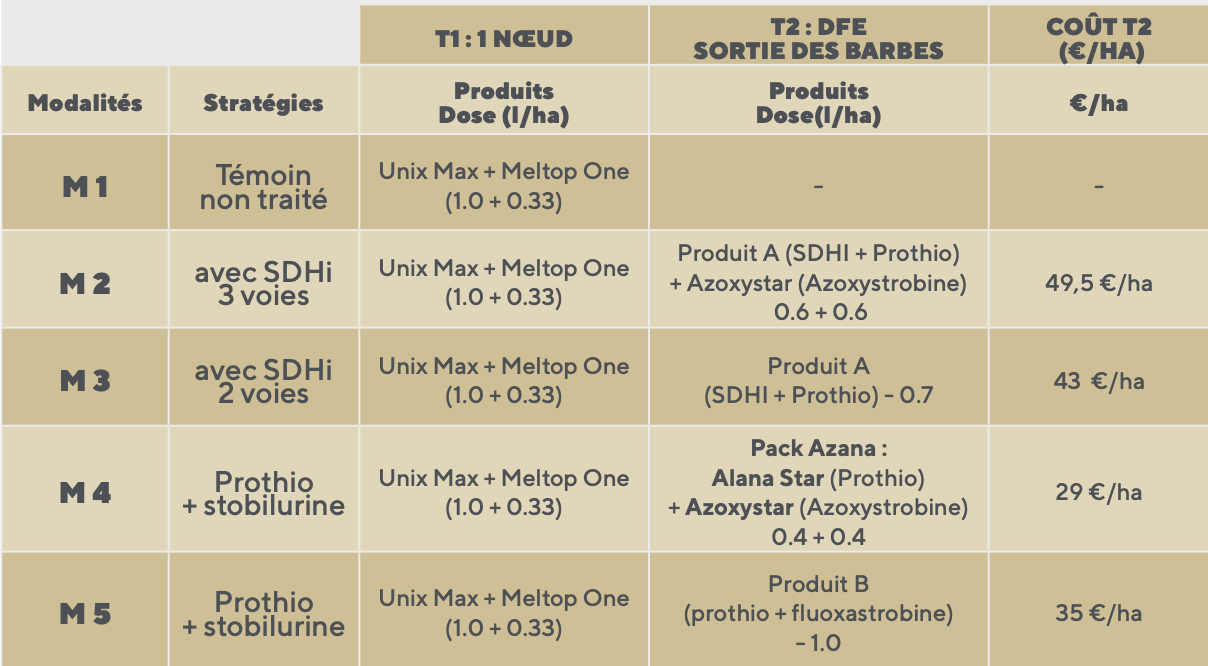 |  |  | T1 : 1 NŒUD | T2 : DFE SORTIE DES BARBES | COÛT T2 (€/HA) |
|---|---|---|---|---|
| Modalités | Stratégies | Produits Dose (l/ha) | Produits Dose(l/ha) | €/ha |
| M 1 | Témoin non traité | Unix Max + Meltop One (1.0 + 0.33) | - | - |
| M 2 | avec SDHi 3 voies | Unix Max + Meltop One (1.0 + 0.33) | Produit A (SDHI + Prothio) + Azoxystar (Azoxystrobine) 0.6 + 0.6 | 49,5 €/ha |
| M 3 | avec SDHi 2 voies | Unix Max + Meltop One (1.0 + 0.33) | Produit A (SDHI + Prothio) - 0.7 | 43 €/ha |
| M 4 | Prothio + stobilurine | Unix Max + Meltop One (1.0 + 0.33) | Pack Azana : Alana Star (Prothio) + Azoxystar (Azoxystrobine) 0.4 + 0.4 | 29 €/ha |
| M 5 | Prothio + stobilurine | Unix Max + Meltop One (1.0 + 0.33) | Produit B (prothio + fluoxastrobine) - 1.0 | 35 €/ha |